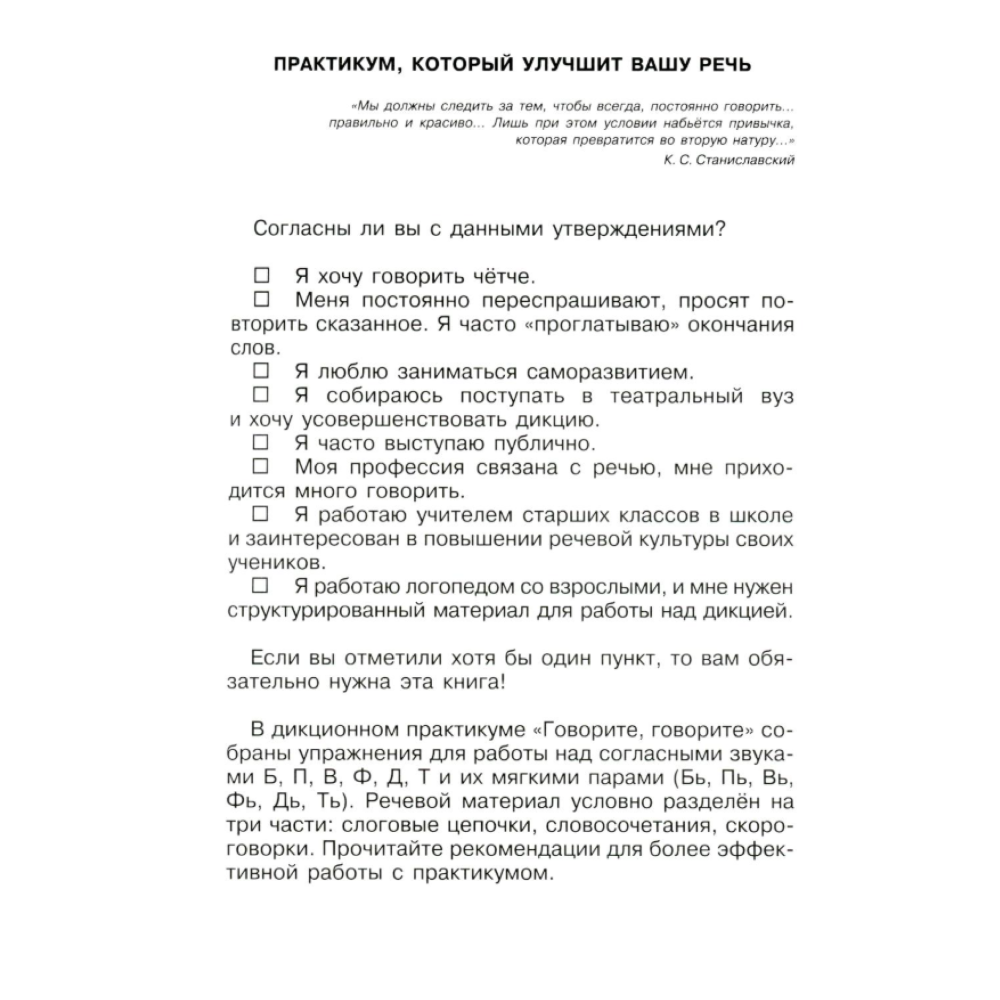 ПРАКТИКУМ, КОТОРЫЙ УЛУЧШИТ ВАШУ РЕЧЬ

«Мы должны следить за тем, чтобы всегда, постоянно говорить... правильно и красиво... Лишь при этом условии набьётся привычка, которая превратится во вторую натуру...»
К. С. Станиславский

Согласны ли вы с данными утверждениями?

☐ Я хочу говорить чётче.
☐ Меня постоянно переспрашивают, просят повторить сказанное. Я часто «проглатываю» окончания слов.
☐ Я люблю заниматься саморазвитием.
☐ Я собираюсь поступать в театральный вуз и хочу усовершенствовать дикцию.
☐ Я часто выступаю публично.
☐ Моя профессия связана с речью, мне приходится много говорить.
☐ Я работаю учителем старших классов в школе и заинтересован в повышении речевой культуры своих учеников.
☐ Я работаю логопедом со взрослыми, и мне нужен структурированный материал для работы над дикцией.

Если вы отметили хотя бы один пункт, то вам обязательно нужна эта книга!

В дикционном практикуме «Говорите, говорите» собраны упражнения для работы над согласными звуками Б, П, В, Ф, Д, Т и их мягкими парами (Бь, Пь, Вь, Фь, Дь, Ть). Речевой материал условно разделён на три части: слоговые цепочки, словосочетания, скороговорки. Прочитайте рекомендации для более эффективной работы с практикумом.